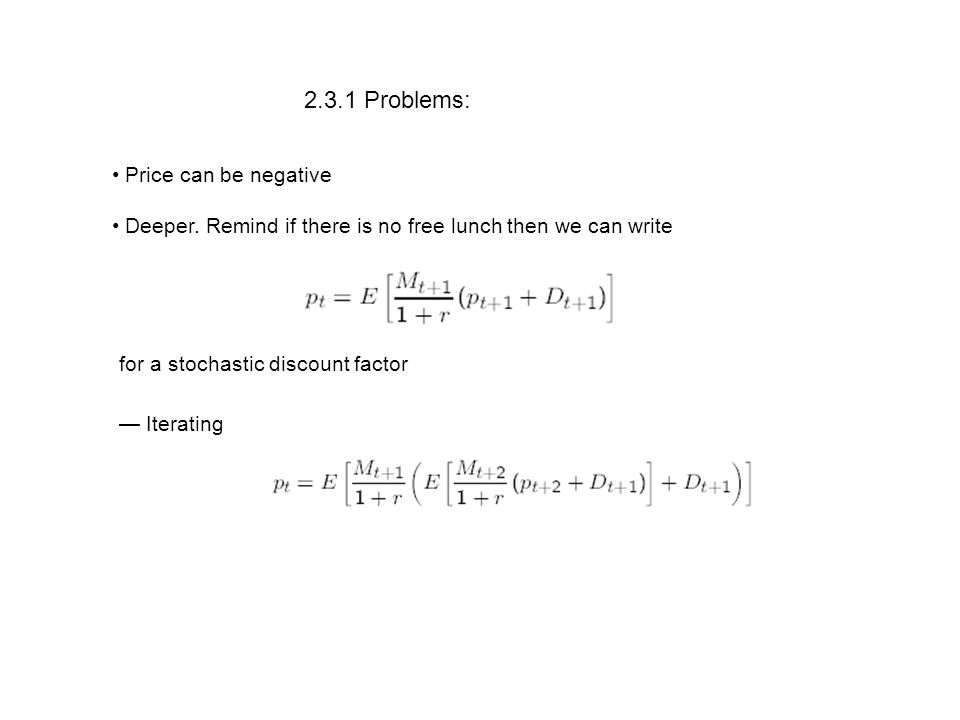 2.3.1 Problems:

• Price can be negative

• Deeper. Remind if there is no free lunch then we can write

$p_t = E\left[\frac{M_{t+1}}{1+r}(p_{t+1} + D_{t+1})\right]$

for a stochastic discount factor

— Iterating

$p_t = E\left[\frac{M_{t+1}}{1+r}\left(E\left[\frac{M_{t+2}}{1+r}(p_{t+2} + D_{t+1})\right] + D_{t+1}\right)\right]$